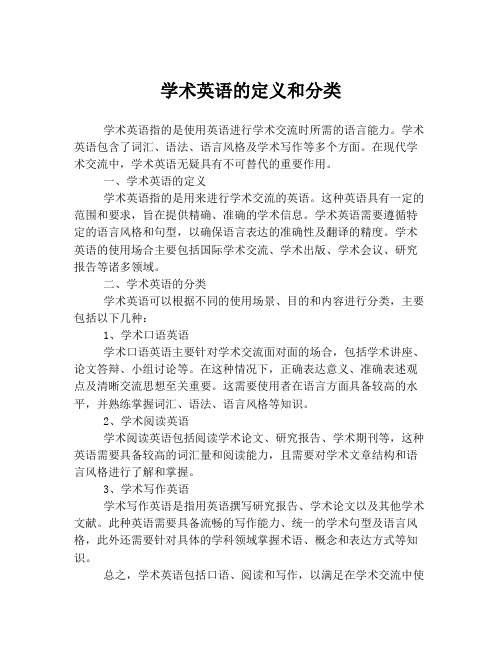 学术英语的定义和分类

学术英语指的是使用英语进行学术交流时所需的语言能力。学术英语包含了词汇、语法、语言风格及学术写作等多个方面。在现代学术交流中，学术英语无疑具有不可替代的重要作用。

一、学术英语的定义

学术英语指的是用来进行学术交流的英语。这种英语具有一定的范围和要求，旨在提供精确、准确的学术信息。学术英语需要遵循特定的语言风格和句型，以确保语言表达的准确性及翻译的精度。学术英语的使用场合主要包括国际学术交流、学术出版、学术会议、研究报告等诸多领域。

二、学术英语的分类

学术英语可以根据不同的使用场景、目的和内容进行分类，主要包括以下几种：

1、学术口语英语

学术口语英语主要针对学术交流面对面的场合，包括学术讲座、论文答辩、小组讨论等。在这种情况下，正确表达意义、准确表述观点及清晰交流思想至关重要。这需要使用者在语言方面具备较高的水平，并熟练掌握词汇、语法、语言风格等知识。

2、学术阅读英语

学术阅读英语包括阅读学术论文、研究报告、学术期刊等，这种英语需要具备较高的词汇量和阅读能力，且需要对学术文章结构和语言风格进行了解和掌握。

3、学术写作英语

学术写作英语是指用英语撰写研究报告、学术论文以及其他学术文献。此种英语需要具备流畅的写作能力、统一的学术句型及语言风格，此外还需要针对具体的学科领域掌握术语、概念和表达方式等知识。

总之，学术英语包括口语、阅读和写作，以满足在学术交流中使